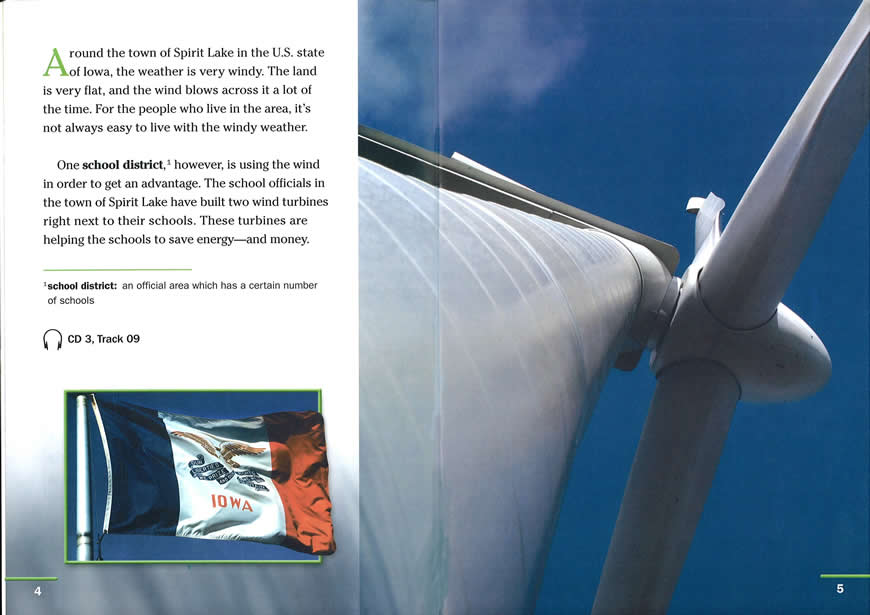 Around the town of Spirit Lake in the U.S. state of Iowa, the weather is very windy. The land is very flat, and the wind blows across it a lot of the time. For the people who live in the area, it's not always easy to live with the windy weather.

One school district,$^{1}$ however, is using the wind in order to get an advantage. The school officials in the town of Spirit Lake have built two wind turbines right next to their schools. These turbines are helping the schools to save energy—and money.

$^{1}$school district: an official area which has a certain number of schools

CD 3, Track 09

IOWA

4

5